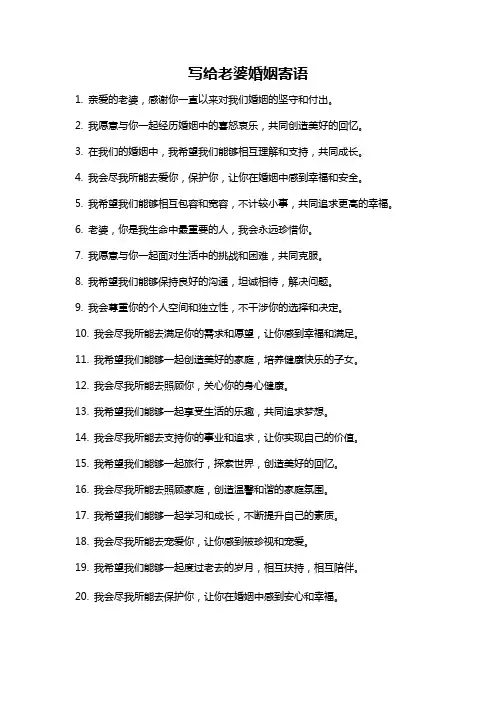 写给老婆婚姻寄语

1. 亲爱的老婆，感谢你一直以来对我们婚姻的坚守和付出。

2. 我愿意与你一起经历婚姻中的喜怒哀乐，共同创造美好的回忆。

3. 在我们的婚姻中，我希望我们能够相互理解和支持，共同成长。

4. 我会尽我所能去爱你，保护你，让你在婚姻中感到幸福和安全。

5. 我希望我们能够相互包容和宽容，不计较小事，共同追求更高的幸福。

6. 老婆，你是我生命中最重要的人，我会永远珍惜你。

7. 我愿意与你一起面对生活中的挑战和困难，共同克服。

8. 我希望我们能够保持良好的沟通，坦诚相待，解决问题。

9. 我会尊重你的个人空间和独立性，不干涉你的选择和决定。

10. 我会尽我所能去满足你的需求和愿望，让你感到幸福和满足。

11. 我希望我们能够一起创造美好的家庭，培养健康快乐的子女。

12. 我会尽我所能去照顾你，关心你的身心健康。

13. 我希望我们能够一起享受生活的乐趣，共同追求梦想。

14. 我会尽我所能去支持你的事业和追求，让你实现自己的价值。

15. 我希望我们能够一起旅行，探索世界，创造美好的回忆。

16. 我会尽我所能去照顾家庭，创造温馨和谐的家庭氛围。

17. 我希望我们能够一起学习和成长，不断提升自己的素质。

18. 我会尽我所能去宠爱你，让你感到被珍视和宠爱。

19. 我希望我们能够一起度过老去的岁月，相互扶持，相互陪伴。

20. 我会尽我所能去保护你，让你在婚姻中感到安心和幸福。